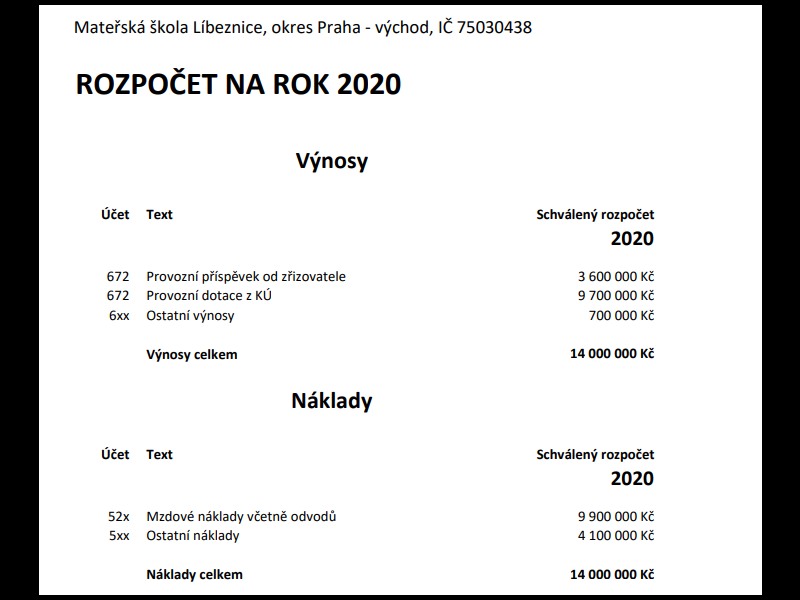 Mateřská škola Líbeznice, okres Praha - východ, IČ 75030438

ROZPOČET NA ROK 2020

Výnosy

| Účet | Text | Schválený rozpočet 2020 |
|---|---|---|
| 672 | Provozní příspěvek od zřizovatele | 3 600 000 Kč |
| 672 | Provozní dotace z KÚ | 9 700 000 Kč |
| 6xx | Ostatní výnosy | 700 000 Kč |
| | Výnosy celkem | 14 000 000 Kč |

Náklady

| Účet | Text | Schválený rozpočet 2020 |
|---|---|---|
| 52x | Mzdové náklady včetně odvodů | 9 900 000 Kč |
| 5xx | Ostatní náklady | 4 100 000 Kč |
| | Náklady celkem | 14 000 000 Kč |